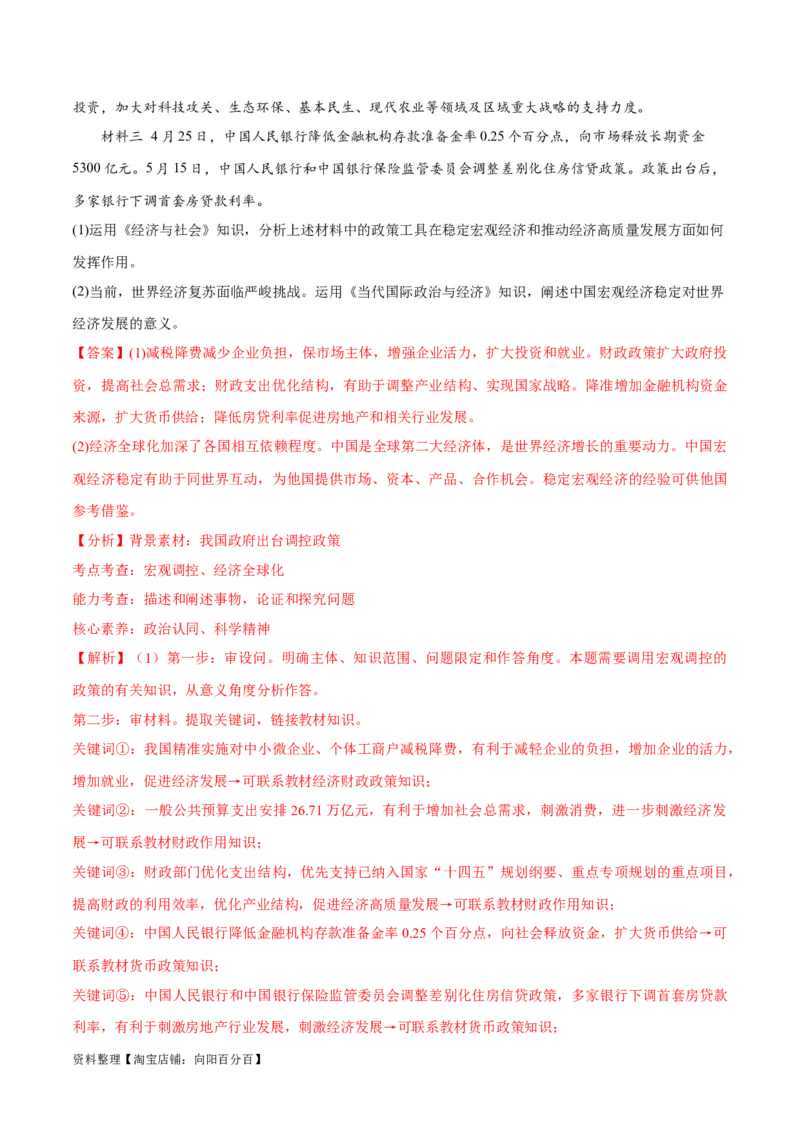 投资，加大对科技攻关、生态环保、基本民生、现代农业等领域及区域重大战略的支持力度。

材料三 4月25日，中国人民银行降低金融机构存款准备金率0.25个百分点，向市场释放长期资金5300亿元。5月15日，中国人民银行和中国银行保险监管委员会调整差别化住房信贷政策。政策出台后，多家银行下调首套房贷款利率。

(1)运用《经济与社会》知识，分析上述材料中的政策工具在稳定宏观经济和推动经济高质量发展方面如何发挥作用。

(2)当前，世界经济复苏面临严峻挑战。运用《当代国际政治与经济》知识，阐述中国宏观经济稳定对世界经济发展的意义。

【答案】(1)减税降费减少企业负担，保市场主体，增强企业活力，扩大投资和就业。财政政策扩大政府投资，提高社会总需求；财政支出优化结构，有助于调整产业结构、实现国家战略。降准增加金融机构资金来源，扩大货币供给；降低房贷利率促进房地产和相关行业发展。

(2)经济全球化加深了各国相互依赖程度。中国是全球第二大经济体，是世界经济增长的重要动力。中国宏观经济稳定有助于同世界互动，为他国提供市场、资本、产品、合作机会。稳定宏观经济的经验可供他国参考借鉴。

【分析】背景素材：我国政府出台调控政策

考点考查：宏观调控、经济全球化

能力考查：描述和阐述事物，论证和探究问题

核心素养：政治认同、科学精神

【解析】（1）第一步：审设问。明确主体、知识范围、问题限定和作答角度。本题需要调用宏观调控的政策的有关知识，从意义角度分析作答。

第二步：审材料。提取关键词，链接教材知识。

关键词①：我国精准实施对中小微企业、个体工商户减税降费，有利于减轻企业的负担，增加企业的活力，增加就业，促进经济发展→可联系教材经济财政政策知识；

关键词②：一般公共预算支出安排26.71万亿元，有利于增加社会总需求，刺激消费，进一步刺激经济发展→可联系教材财政作用知识；

关键词③：财政部门优化支出结构，优先支持已纳入国家“十四五”规划纲要、重点专项规划的重点项目，提高财政的利用效率，优化产业结构，促进经济高质量发展→可联系教材财政作用知识；

关键词④：中国人民银行降低金融机构存款准备金率0.25个百分点，向社会释放资金，扩大货币供给→可联系教材货币政策知识；

关键词⑤：中国人民银行和中国银行保险监管委员会调整差别化住房信贷政策，多家银行下调首套房贷款利率，有利于刺激房地产行业发展，刺激经济发展→可联系教材货币政策知识；

资料整理【淘宝店铺：向阳百分百】